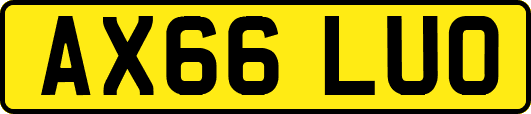 AX66 LUO